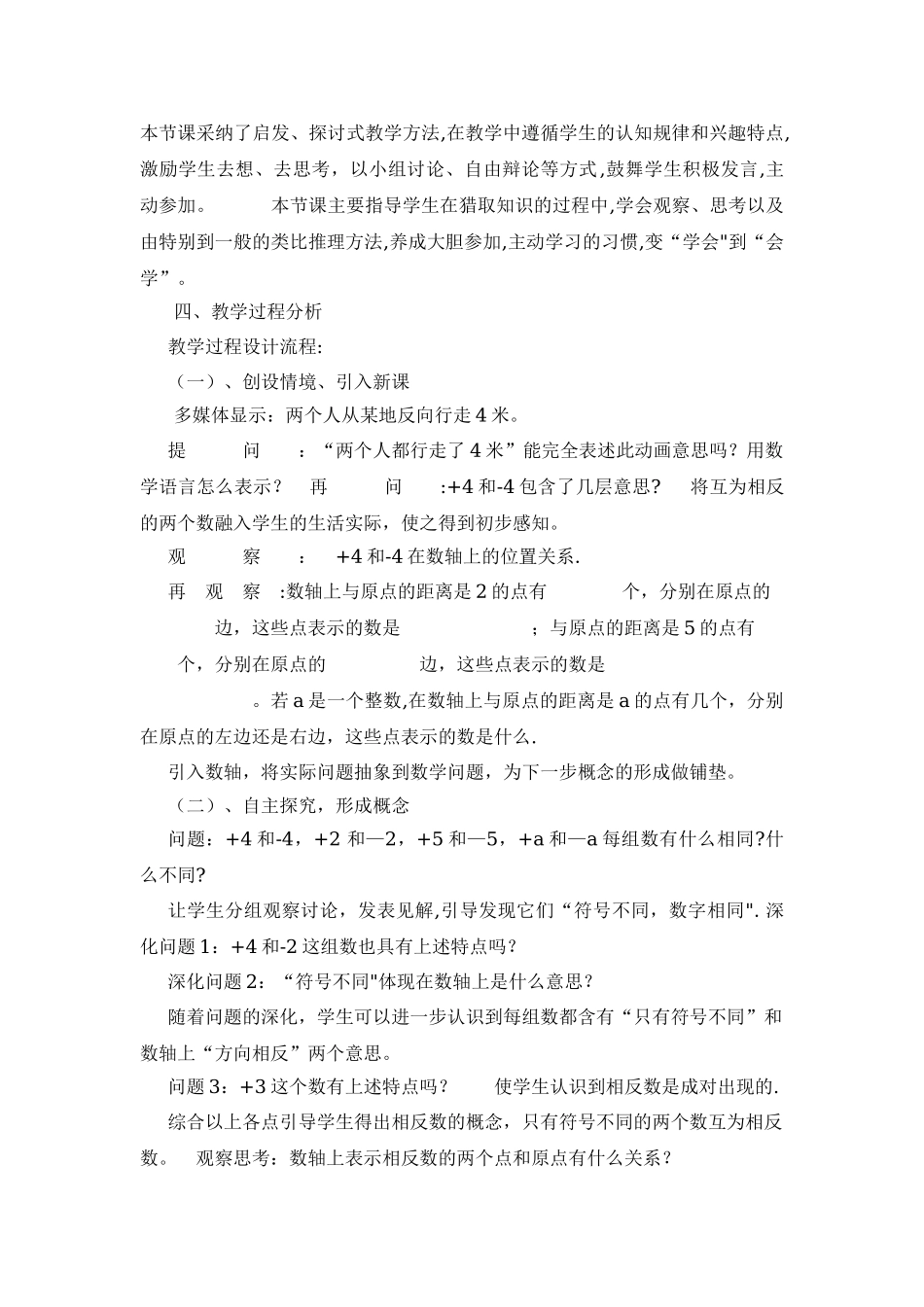 本节课采纳了启发、探讨式教学方法,在教学中遵循学生的认知规律和兴趣特点,激励学生去想、去思考，以小组讨论、自由辩论等方式,鼓舞学生积极发言,主动参加。 本节课主要指导学生在猎取知识的过程中,学会观察、思考以及由特别到一般的类比推理方法,养成大胆参加,主动学习的习惯,变“学会"到“会学”。

四、教学过程分析

教学过程设计流程:

（一）、创设情境、引入新课

多媒体显示：两个人从某地反向行走 4 米。

提 问 ：“两个人都行走了 4 米”能完全表述此动画意思吗？用数学语言怎么表示？ 再 问 :+4 和-4 包含了几层意思? 将互为相反的两个数融入学生的生活实际，使之得到初步感知。

观 察 ： +4 和-4 在数轴上的位置关系.

再 观 察 :数轴上与原点的距离是 2 的点有 个，分别在原点的 边，这些点表示的数是 ；与原点的距离是 5 的点有 个，分别在原点的 边，这些点表示的数是 。若 a 是一个整数,在数轴上与原点的距离是 a 的点有几个，分别在原点的左边还是右边，这些点表示的数是什么.

引入数轴，将实际问题抽象到数学问题，为下一步概念的形成做铺垫。

（二）、自主探究，形成概念

问题：+4 和-4，+2 和—2，+5 和—5，+a 和—a 每组数有什么相同?什么不同?

让学生分组观察讨论，发表见解,引导发现它们“符号不同，数字相同". 深化问题 1：+4 和-2 这组数也具有上述特点吗？

深化问题 2：“符号不同"体现在数轴上是什么意思？

随着问题的深化，学生可以进一步认识到每组数都含有“只有符号不同”和数轴上“方向相反”两个意思。

问题 3：+3 这个数有上述特点吗？ 使学生认识到相反数是成对出现的.

综合以上各点引导学生得出相反数的概念，只有符号不同的两个数互为相反数。 观察思考：数轴上表示相反数的两个点和原点有什么关系？